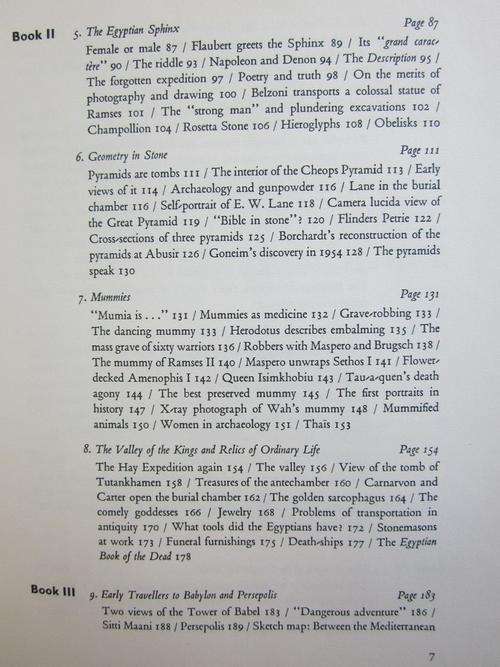 Book II

5. The Egyptian Sphinx Page 87

Female or male 87 / Flaubert greets the Sphinx 89 / Its "grand caractère" 90 / The riddle 93 / Napoleon and Denon 94 / The Description 95 / The forgotten expedition 97 / Poetry and truth 98 / On the merits of photography and drawing 100 / Belzoni transports a colossal statue of Ramses 101 / The "strong man" and plundering excavations 102 / Champollion 104 / Rosetta Stone 106 / Hieroglyphs 108 / Obelisks 110

6. Geometry in Stone Page 111

Pyramids are tombs 111 / The interior of the Cheops Pyramid 113 / Early views of it 114 / Archaeology and gunpowder 116 / Lane in the burial chamber 116 / Self-portrait of E. W. Lane 118 / Camera lucida view of the Great Pyramid 119 / "Bible in stone"? 120 / Flinders Petrie 122 / Cross-sections of three pyramids 125 / Borchardt's reconstruction of the pyramids at Abusir 126 / Goneim's discovery in 1954 128 / The pyramids speak 130

7. Mummies Page 131

"Mumia is . . ." 131 / Mummies as medicine 132 / Grave-robbing 133 / The dancing mummy 133 / Herodotus describes embalming 135 / The mass grave of sixty warriors 136 / Robbers with Maspero and Brugsch 138 / The mummy of Ramses II 140 / Maspero unwraps Sethos I 141 / Flower-decked Amenophis I 142 / Queen Isimkhobiu 143 / Tau-a-quen's death agony 144 / The best preserved mummy 145 / The first portraits in history 147 / X-ray photograph of Wah's mummy 148 / Mummified animals 150 / Women in archaeology 151 / Thaïs 153

8. The Valley of the Kings and Relics of Ordinary Life Page 154

The Hay Expedition again 154 / The valley 156 / View of the tomb of Tutankhamen 158 / Treasures of the antechamber 160 / Carnarvon and Carter open the burial chamber 162 / The golden sarcophagus 164 / The comely goddesses 166 / Jewelry 168 / Problems of transportation in antiquity 170 / What tools did the Egyptians have? 172 / Stonemasons at work 173 / Funeral furnishings 175 / Death-ships 177 / The Egyptian Book of the Dead 178

Book III

9. Early Travellers to Babylon and Persepolis Page 183

Two views of the Tower of Babel 183 / "Dangerous adventure" 186 / Sitti Maani 188 / Persepolis 189 / Sketch map: Between the Mediterranean

7